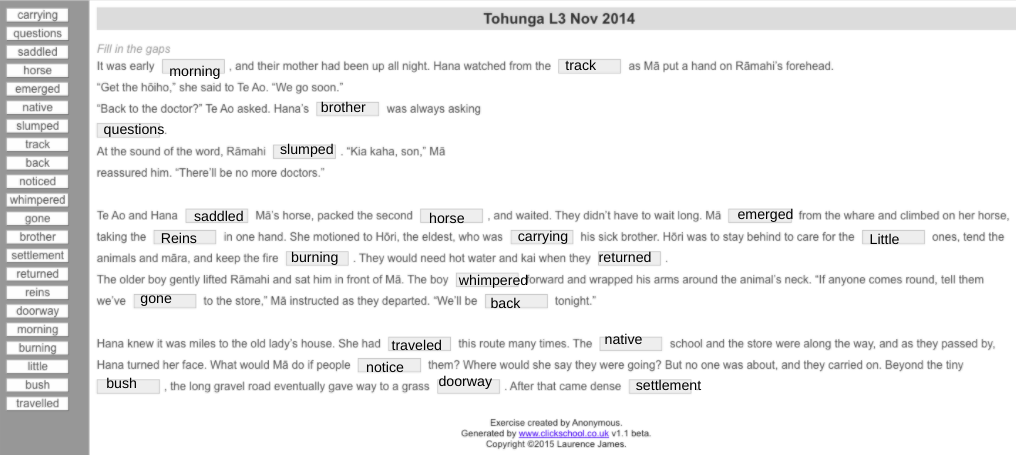 carrying
questions
saddled
horse
emerged
native
slumped
track
back
noticed
whimpered
gone
brother
settlement
returned
reins
doorway
morning
burning
little
bush
travelled

Tohunga L3 Nov 2014

Fill in the gaps

It was early morning , and their mother had been up all night. Hana watched from the track as Mā put a hand on Rāmahi's forehead.
"Get the hōiho," she said to Te Ao. "We go soon."
"Back to the doctor?" Te Ao asked. Hana's brother was always asking questions.
At the sound of the word, Rāmahi slumped . "Kia kaha, son," Mā reassured him. "There'll be no more doctors."

Te Ao and Hana saddled Mā's horse, packed the second horse , and waited. They didn't have to wait long. Mā emerged from the whare and climbed on her horse, taking the Reins in one hand. She motioned to Hōri, the eldest, who was carrying his sick brother. Hōri was to stay behind to care for the Little ones, tend the animals and māra, and keep the fire burning . They would need hot water and kai when they returned .
The older boy gently lifted Rāmahi and sat him in front of Mā. The boy whimpered forward and wrapped his arms around the animal's neck. "If anyone comes round, tell them we've gone to the store," Mā instructed as they departed. "We'll be back tonight."

Hana knew it was miles to the old lady's house. She had traveled this route many times. The native school and the store were along the way, and as they passed by, Hana turned her face. What would Mā do if people notice them? Where would she say they were going? But no one was about, and they carried on. Beyond the tiny bush , the long gravel road eventually gave way to a grass doorway . After that came dense settlement

Exercise created by Anonymous.
Generated by www.clickschool.co.uk v1.1 beta.
Copyright ©2015 Laurence James.